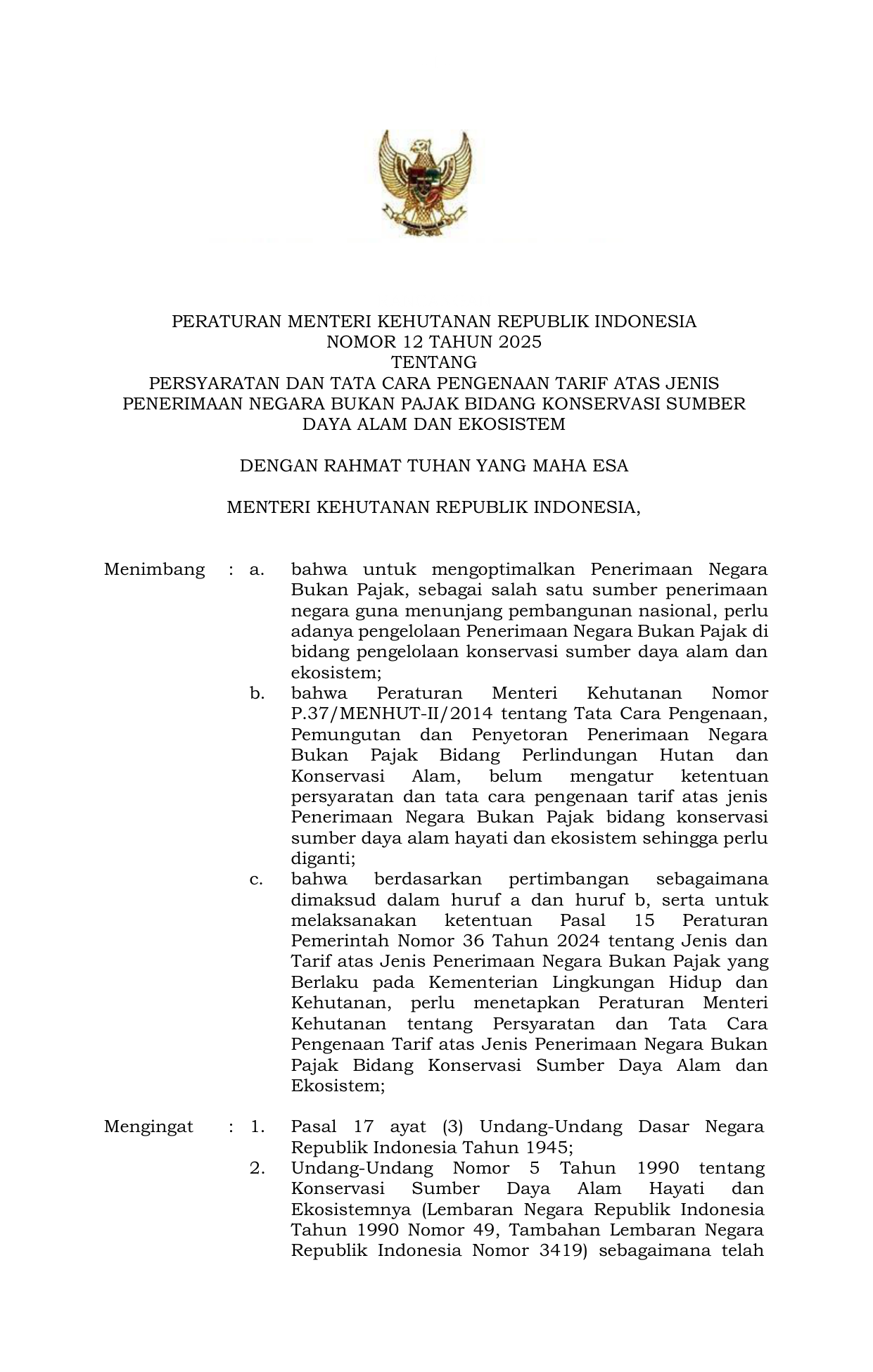 PERATURAN MENTERI KEHUTANAN REPUBLIK INDONESIA
NOMOR 12 TAHUN 2025
TENTANG
PERSYARATAN DAN TATA CARA PENGENAAN TARIF ATAS JENIS PENERIMAAN NEGARA BUKAN PAJAK BIDANG KONSERVASI SUMBER DAYA ALAM DAN EKOSISTEM

DENGAN RAHMAT TUHAN YANG MAHA ESA

MENTERI KEHUTANAN REPUBLIK INDONESIA,

Menimbang : a. bahwa untuk mengoptimalkan Penerimaan Negara Bukan Pajak, sebagai salah satu sumber penerimaan negara guna menunjang pembangunan nasional, perlu adanya pengelolaan Penerimaan Negara Bukan Pajak di bidang pengelolaan konservasi sumber daya alam dan ekosistem;

b. bahwa Peraturan Menteri Kehutanan Nomor P.37/MENHUT-II/2014 tentang Tata Cara Pengenaan, Pemungutan dan Penyetoran Penerimaan Negara Bukan Pajak Bidang Perlindungan Hutan dan Konservasi Alam, belum mengatur ketentuan persyaratan dan tata cara pengenaan tarif atas jenis Penerimaan Negara Bukan Pajak bidang konservasi sumber daya alam hayati dan ekosistem sehingga perlu diganti;

c. bahwa berdasarkan pertimbangan sebagaimana dimaksud dalam huruf a dan huruf b, serta untuk melaksanakan ketentuan Pasal 15 Peraturan Pemerintah Nomor 36 Tahun 2024 tentang Jenis dan Tarif atas Jenis Penerimaan Negara Bukan Pajak yang Berlaku pada Kementerian Lingkungan Hidup dan Kehutanan, perlu menetapkan Peraturan Menteri Kehutanan tentang Persyaratan dan Tata Cara Pengenaan Tarif atas Jenis Penerimaan Negara Bukan Pajak Bidang Konservasi Sumber Daya Alam dan Ekosistem;

Mengingat : 1. Pasal 17 ayat (3) Undang-Undang Dasar Negara Republik Indonesia Tahun 1945;

2. Undang-Undang Nomor 5 Tahun 1990 tentang Konservasi Sumber Daya Alam Hayati dan Ekosistemnya (Lembaran Negara Republik Indonesia Tahun 1990 Nomor 49, Tambahan Lembaran Negara Republik Indonesia Nomor 3419) sebagaimana telah